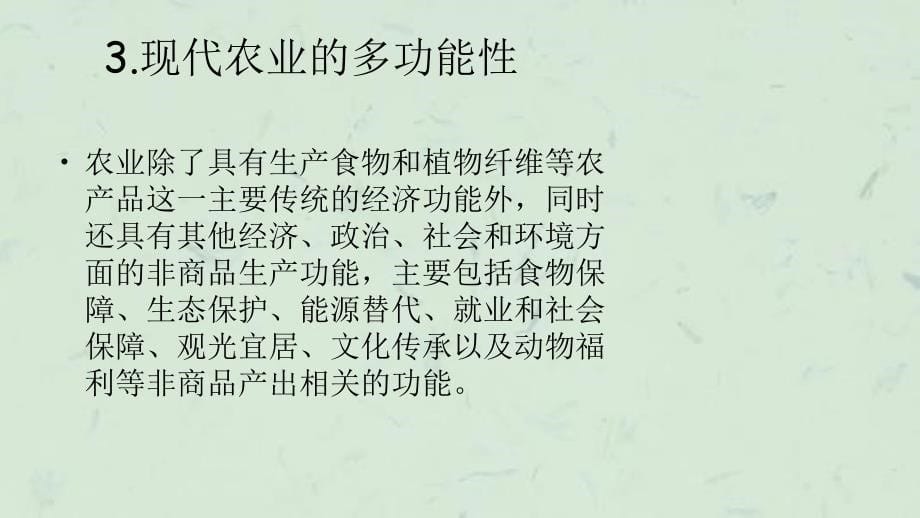 3.现代农业的多功能性

• 农业除了具有生产食物和植物纤维等农产品这一主要传统的经济功能外，同时还具有其他经济、政治、社会和环境方面的非商品生产功能，主要包括食物保障、生态保护、能源替代、就业和社会保障、观光宜居、文化传承以及动物福利等非商品产出相关的功能。